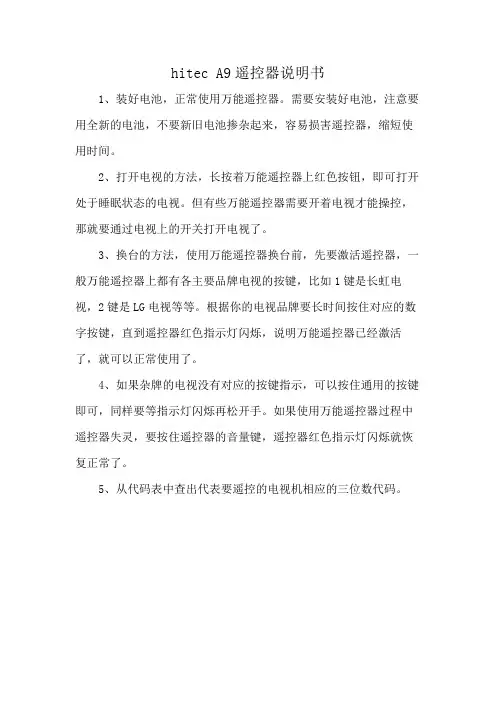 hitec A9 遥控器说明书

1、装好电池，正常使用万能遥控器。需要安装好电池，注意要用全新的电池，不要新旧电池掺杂起来，容易损害遥控器，缩短使用时间。

2、打开电视的方法，长按着万能遥控器上红色按钮，即可打开处于睡眠状态的电视。但有些万能遥控器需要开着电视才能操控，那就要通过电视上的开关打开电视了。

3、换台的方法，使用万能遥控器换台前，先要激活遥控器，一般万能遥控器上都有各主要品牌电视的按键，比如 1 键是长虹电视，2 键是 LG 电视等等。根据你的电视品牌要长时间按住对应的数字按键，直到遥控器红色指示灯闪烁，说明万能遥控器已经激活了，就可以正常使用了。

4、如果杂牌的电视没有对应的按键指示，可以按住通用的按键即可，同样要等指示灯闪烁再松开手。如果使用万能遥控器过程中遥控器失灵，要按住遥控器的音量键，遥控器红色指示灯闪烁就恢复正常了。

5、从代码表中查出代表要遥控的电视机相应的三位数代码。